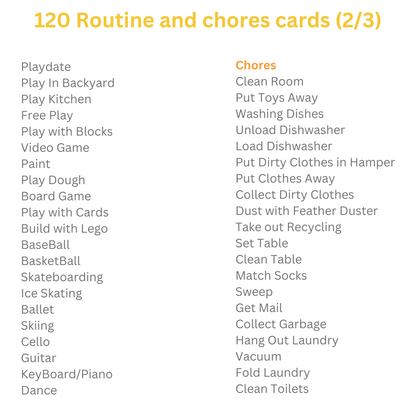 120 Routine and chores cards (2/3)

Playdate
Play In Backyard
Play Kitchen
Free Play
Play with Blocks
Video Game
Paint
Play Dough
Board Game
Play with Cards
Build with Lego
BaseBall
BasketBall
Skateboarding
Ice Skating
Ballet
Skiing
Cello
Guitar
KeyBoard/Piano
Dance

Chores
Clean Room
Put Toys Away
Washing Dishes
Unload Dishwasher
Load Dishwasher
Put Dirty Clothes in Hamper
Put Clothes Away
Collect Dirty Clothes
Dust with Feather Duster
Take out Recycling
Set Table
Clean Table
Match Socks
Sweep
Get Mail
Collect Garbage
Hang Out Laundry
Vacuum
Fold Laundry
Clean Toilets